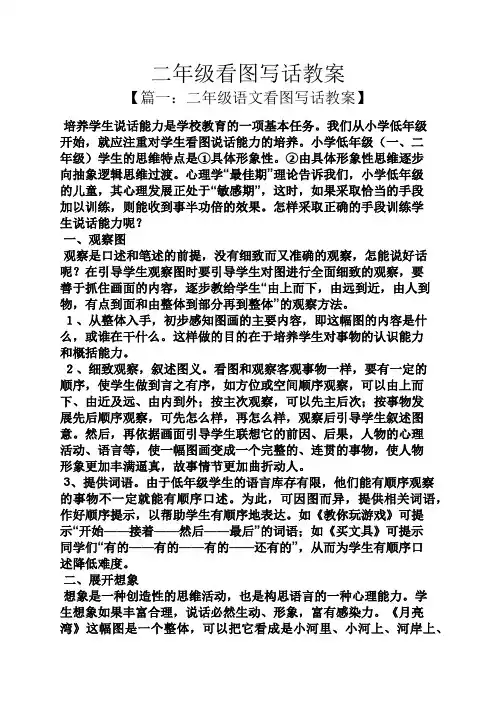 二年级看图写话教案

【篇一：二年级语文看图写话教案】

培养学生说话能力是学校教育的一项基本任务。我们从小学低年级开始，就应注重对学生看图说话能力的培养。小学低年级（一、二年级）学生的思维特点是①具体形象性。②由具体形象性思维逐步向抽象逻辑思维过渡。心理学“最佳期”理论告诉我们，小学低年级的儿童，其心理发展正处于“敏感期”，这时，如果采取恰当的手段加以训练，则能收到事半功倍的效果。怎样采取正确的手段训练学生说话能力呢？

一、观察图

观察是口述和笔述的前提，没有细致而又准确的观察，怎能说好话呢？在引导学生观察图时要引导学生对图进行全面细致的观察，要善于抓住画面的内容，逐步教给学生“由上而下，由远到近，由人到物，有点到面和由整体到部分再到整体”的观察方法。

1、从整体入手，初步感知图画的主要内容，即这幅图的内容是什么，或谁在干什么。这样做的目的在于培养学生对事物的认识能力和概括能力。

2、细致观察，叙述图义。看图和观察客观事物一样，要有一定的顺序，使学生做到言之有序，如方位或空间顺序观察，可以由上而下、由近及远、由内到外；按主次观察，可以先主后次；按事物发展先后顺序观察，可先怎么样，再怎么样，观察后引导学生叙述图意。然后，再依据画面引导学生联想它的前因、后果，人物的心理活动、语言等，使一幅图画变成一个完整的、连贯的事物，使人物形象更加丰满逼真，故事情节更加曲折动人。

3、提供词语。由于低年级学生的语言库存有限，他们能有顺序观察的事物不一定就能有顺序口述。为此，可因图而异，提供相关词语，作好顺序提示，以帮助学生有顺序地表达。如《教你玩游戏》可提示“开始——接着——然后——最后”的词语；如《买文具》可提示同学们“有的——有的——有的——还有的”，从而为学生有顺序口述降低难度。

二、展开想象

想象是一种创造性的思维活动，也是构思语言的一种心理能力。学生想象如果丰富合理，说话必然生动、形象，富有感染力。《月亮湾》这幅图是一个整体，可以把它看成是小河里、小河上、河岸上、